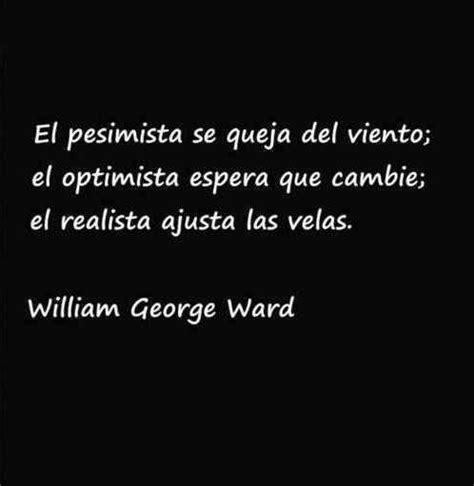 El pesimista se queja del viento;
el optimista espera que cambie;
el realista ajusta las velas.

William George Ward